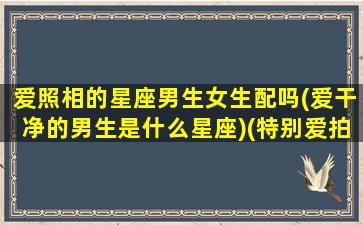 爱照相的星座男生女生配吗(爱干净的男生是什么星座)(特别爱拍